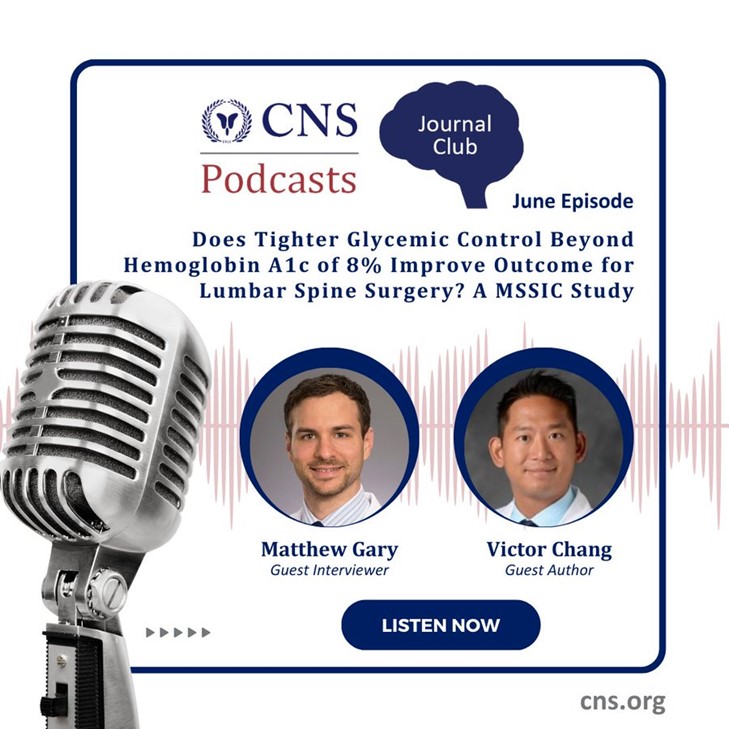 CNS
Podcasts

Journal Club

June Episode

Does Tighter Glycemic Control Beyond Hemoglobin A1c of 8% Improve Outcome for Lumbar Spine Surgery? A MSSIC Study

Matthew Gary
Guest Interviewer

Victor Chang
Guest Author

LISTEN NOW

cns.org